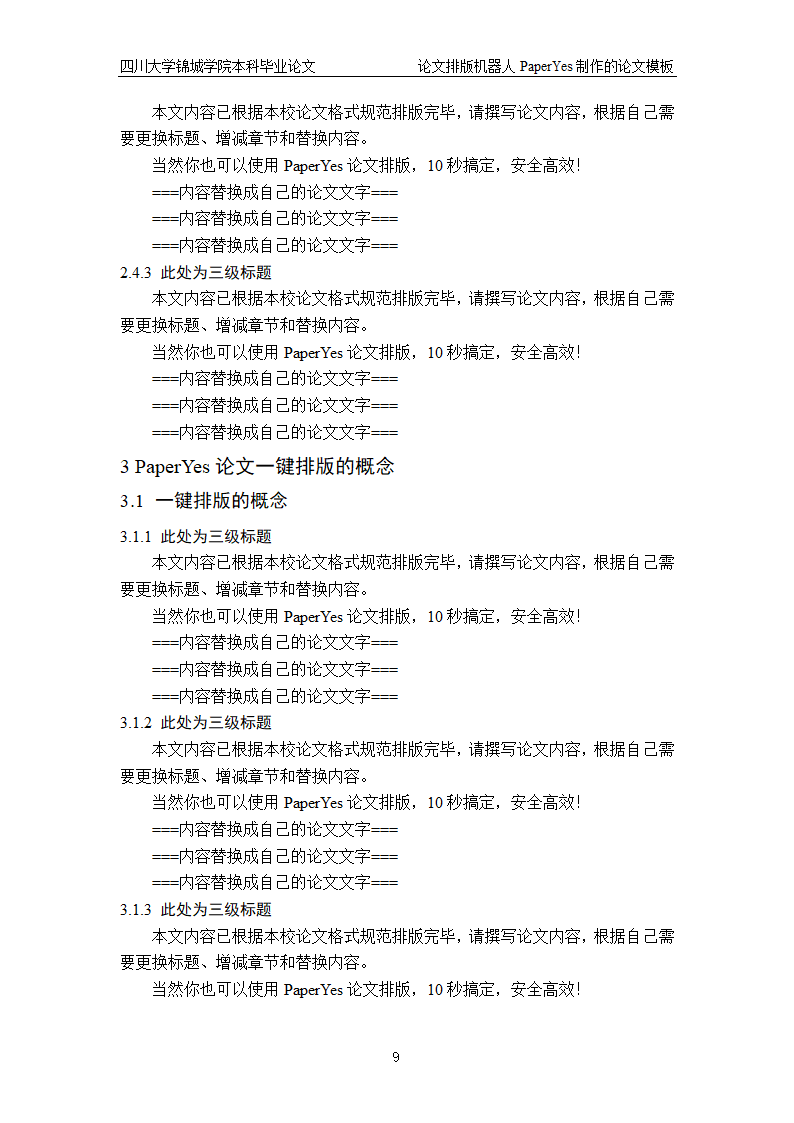 四川大学锦城学院本科毕业论文　　论文排版机器人 PaperYes 制作的论文模板

本文内容已根据本校论文格式规范排版完毕，请撰写论文内容，根据自己需要更换标题、增减章节和替换内容。

当然你也可以使用 PaperYes 论文排版，10 秒搞定，安全高效！

===内容替换成自己的论文文字===

===内容替换成自己的论文文字===

===内容替换成自己的论文文字===

2.4.3 此处为三级标题

本文内容已根据本校论文格式规范排版完毕，请撰写论文内容，根据自己需要更换标题、增减章节和替换内容。

当然你也可以使用 PaperYes 论文排版，10 秒搞定，安全高效！

===内容替换成自己的论文文字===

===内容替换成自己的论文文字===

===内容替换成自己的论文文字===

3 PaperYes 论文一键排版的概念

3.1 一键排版的概念

3.1.1 此处为三级标题

本文内容已根据本校论文格式规范排版完毕，请撰写论文内容，根据自己需要更换标题、增减章节和替换内容。

当然你也可以使用 PaperYes 论文排版，10 秒搞定，安全高效！

===内容替换成自己的论文文字===

===内容替换成自己的论文文字===

===内容替换成自己的论文文字===

3.1.2 此处为三级标题

本文内容已根据本校论文格式规范排版完毕，请撰写论文内容，根据自己需要更换标题、增减章节和替换内容。

当然你也可以使用 PaperYes 论文排版，10 秒搞定，安全高效！

===内容替换成自己的论文文字===

===内容替换成自己的论文文字===

===内容替换成自己的论文文字===

3.1.3 此处为三级标题

本文内容已根据本校论文格式规范排版完毕，请撰写论文内容，根据自己需要更换标题、增减章节和替换内容。

当然你也可以使用 PaperYes 论文排版，10 秒搞定，安全高效！

9